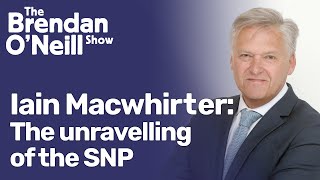 The Brendan O'Neill Show

Iain Macwhirter: The unravelling of the SNP